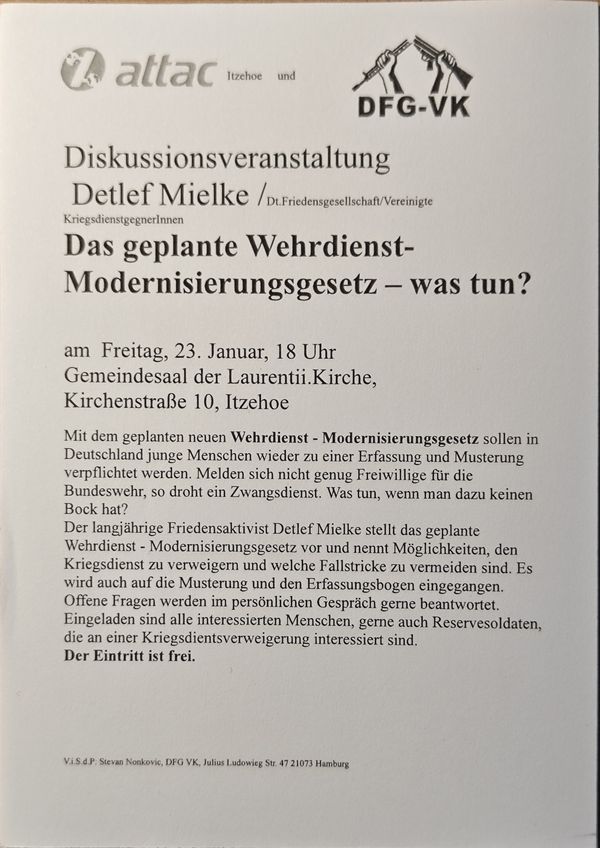 attac Itzehoe und

DFG-VK

Diskussionsveranstaltung

Detlef Mielke /Dt.Friedensgesellschaft/Vereinigte KriegsdienstgegnerInnen

Das geplante Wehrdienst-Modernisierungsgesetz – was tun?

am Freitag, 23. Januar, 18 Uhr
Gemeindesaal der Laurentii.Kirche,
Kirchenstraße 10, Itzehoe

Mit dem geplanten neuen Wehrdienst - Modernisierungsgesetz sollen in Deutschland junge Menschen wieder zu einer Erfassung und Musterung verpflichtet werden. Melden sich nicht genug Freiwillige für die Bundeswehr, so droht ein Zwangsdienst. Was tun, wenn man dazu keinen Bock hat?
Der langjährige Friedensaktivist Detlef Mielke stellt das geplante Wehrdienst - Modernisierungsgesetz vor und nennt Möglichkeiten, den Kriegsdienst zu verweigern und welche Fallstricke zu vermeiden sind. Es wird auch auf die Musterung und den Erfassungsbogen eingegangen. Offene Fragen werden im persönlichen Gespräch gerne beantwortet. Eingeladen sind alle interessierten Menschen, gerne auch Reservesoldaten, die an einer Kriegsdientsverweigerung interessiert sind.
Der Eintritt ist frei.

V.i.S.d.P: Stevan Nonkovic, DFG VK, Julius Ludowieg Str. 47 21073 Hamburg